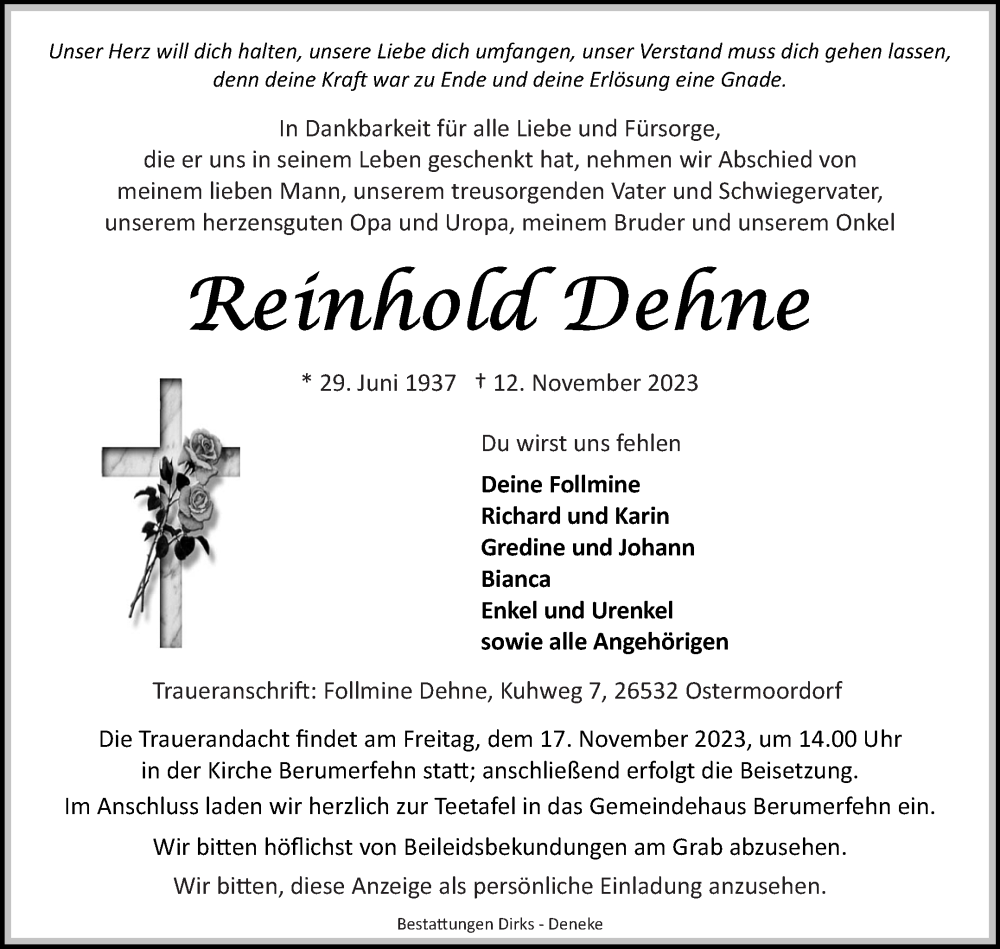 Unser Herz will dich halten, unsere Liebe dich umfangen, unser Verstand muss dich gehen lassen, denn deine Kraft war zu Ende und deine Erlösung eine Gnade.

In Dankbarkeit für alle Liebe und Fürsorge, die er uns in seinem Leben geschenkt hat, nehmen wir Abschied von meinem lieben Mann, unserem treusorgenden Vater und Schwiegervater, unserem herzensguten Opa und Uropa, meinem Bruder und unserem Onkel

Reinhold Dehne

* 29. Juni 1937 † 12. November 2023

Du wirst uns fehlen

Deine Follmine
Richard und Karin
Gredine und Johann
Bianca
Enkel und Urenkel
sowie alle Angehörigen

Traueranschrift: Follmine Dehne, Kuhweg 7, 26532 Ostermoordorf

Die Trauerandacht findet am Freitag, dem 17. November 2023, um 14.00 Uhr in der Kirche Berumerfehn statt; anschließend erfolgt die Beisetzung.
Im Anschluss laden wir herzlich zur Teetafel in das Gemeindehaus Berumerfehn ein.
Wir bitten höflichst von Beileidsbekundungen am Grab abzusehen.
Wir bitten, diese Anzeige als persönliche Einladung anzusehen.

Bestattungen Dirks - Deneke